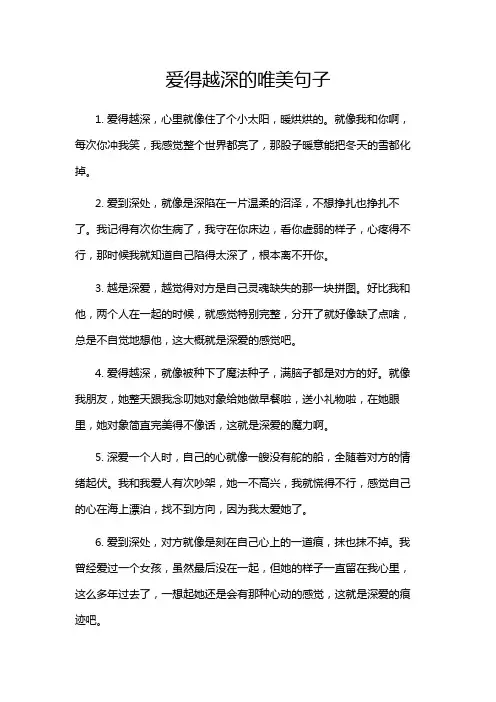 爱得越深的唯美句子

1. 爱得越深，心里就像住了个小太阳，暖烘烘的。就像我和你啊，每次你冲我笑，我感觉整个世界都亮了，那股子暖意能把冬天的雪都化掉。

2. 爱到深处，就像是深陷在一片温柔的沼泽，不想挣扎也挣扎不了。我记得有次你生病了，我守在你床边，看你虚弱的样子，心疼得不行，那时候我就知道自己陷得太深了，根本离不开你。

3. 越是深爱，越觉得对方是自己灵魂缺失的那一块拼图。好比我和他，两个人在一起的时候，就感觉特别完整，分开了就好像缺了点啥，总是不自觉地想他，这大概就是深爱的感觉吧。

4. 爱得越深，就像被种下了魔法种子，满脑子都是对方的好。就像我朋友，她整天跟我念叨她对象给她做早餐啦，送小礼物啦，在她眼里，她对象简直完美得不像话，这就是深爱的魔力啊。

5. 深爱一个人时，自己的心就像一艘没有舵的船，全随着对方的情绪起伏。我和我爱人有次吵架，她一不高兴，我就慌得不行，感觉自己的心在海上漂泊，找不到方向，因为我太爱她了。

6. 爱到深处，对方就像是刻在自己心上的一道痕，抹也抹不掉。我曾经爱过一个女孩，虽然最后没在一起，但她的样子一直留在我心里，这么多年过去了，一想起她还是会有那种心动的感觉，这就是深爱的痕迹吧。